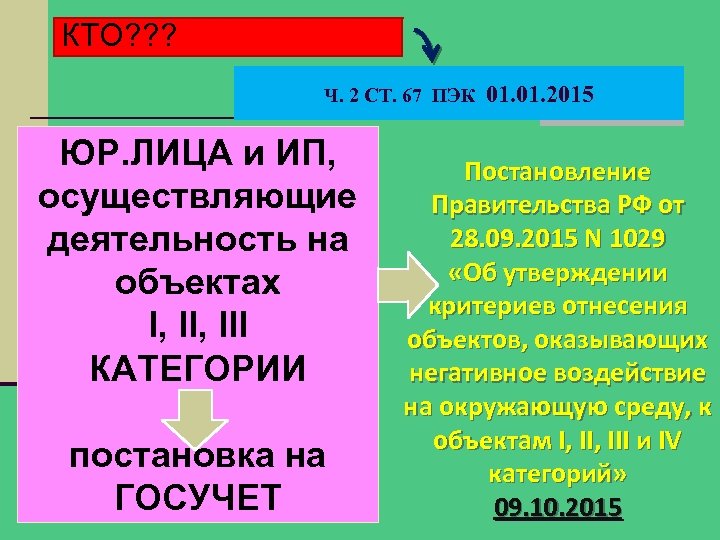 КТО???

Ч. 2 СТ. 67 ПЭК 01.01.2015

ЮР.ЛИЦА и ИП, осуществляющие деятельность на объектах I, II, III КАТЕГОРИИ

постановка на ГОСУЧЕТ

Постановление Правительства РФ от 28.09.2015 N 1029 «Об утверждении критериев отнесения объектов, оказывающих негативное воздействие на окружающую среду, к объектам I, II, III и IV категорий»
09.10.2015